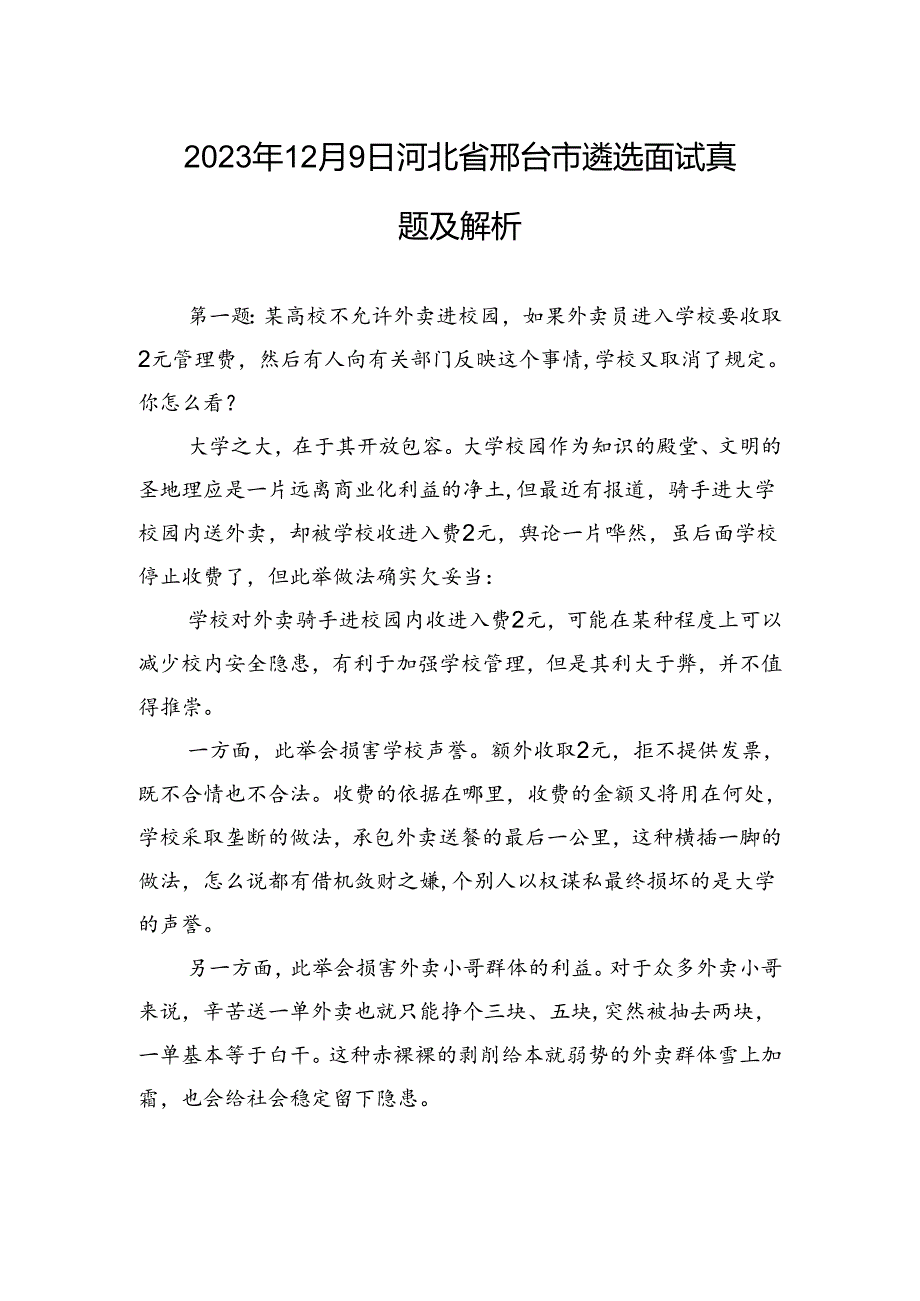 2023年12月9日河北省邢台市遴选面试真题及解析

第一题：某高校不允许外卖进校园，如果外卖员进入学校要收取2元管理费，然后有人向有关部门反映这个事情，学校又取消了规定。你怎么看？

大学之大，在于其开放包容。大学校园作为知识的殿堂、文明的圣地理应是一片远离商业化利益的净土，但最近有报道，骑手进大学校园内送外卖，却被学校收进入费2元，舆论一片哗然，虽后面学校停止收费了，但此举做法确实欠妥当：

学校对外卖骑手进校园内收进入费2元，可能在某种程度上可以减少校内安全隐患，有利于加强学校管理，但是其利大于弊，并不值得推崇。

一方面，此举会损害学校声誉。额外收取2元，拒不提供发票，既不合情也不合法。收费的依据在哪里，收费的金额又将用在何处，学校采取垄断的做法，承包外卖送餐的最后一公里，这种横插一脚的做法，怎么说都有借机敛财之嫌，个别人以权谋私最终损坏的是大学的声誉。

另一方面，此举会损害外卖小哥群体的利益。对于众多外卖小哥来说，辛苦送一单外卖也就只能挣个三块、五块，突然被抽去两块，一单基本等于白干。这种赤裸裸的剥削给本就弱势的外卖群体雪上加霜，也会给社会稳定留下隐患。